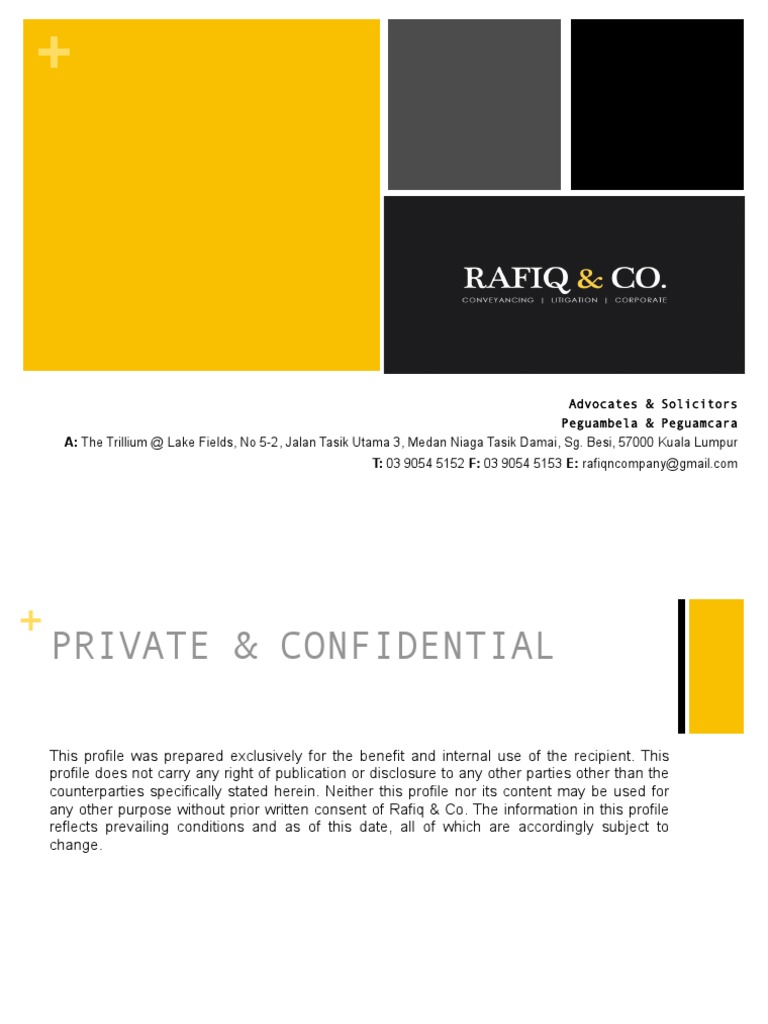 +

RAFIQ & CO.
CONVEYANCING | LITIGATION | CORPORATE

Advocates & Solicitors
Peguambela & Peguamcara
A: The Trillium @ Lake Fields, No 5-2, Jalan Tasik Utama 3, Medan Niaga Tasik Damai, Sg. Besi, 57000 Kuala Lumpur
T: 03 9054 5152 F: 03 9054 5153 E: rafiqncompany@gmail.com

+
PRIVATE & CONFIDENTIAL

This profile was prepared exclusively for the benefit and internal use of the recipient. This profile does not carry any right of publication or disclosure to any other parties other than the counterparties specifically stated herein. Neither this profile nor its content may be used for any other purpose without prior written consent of Rafiq & Co. The information in this profile reflects prevailing conditions and as of this date, all of which are accordingly subject to change.